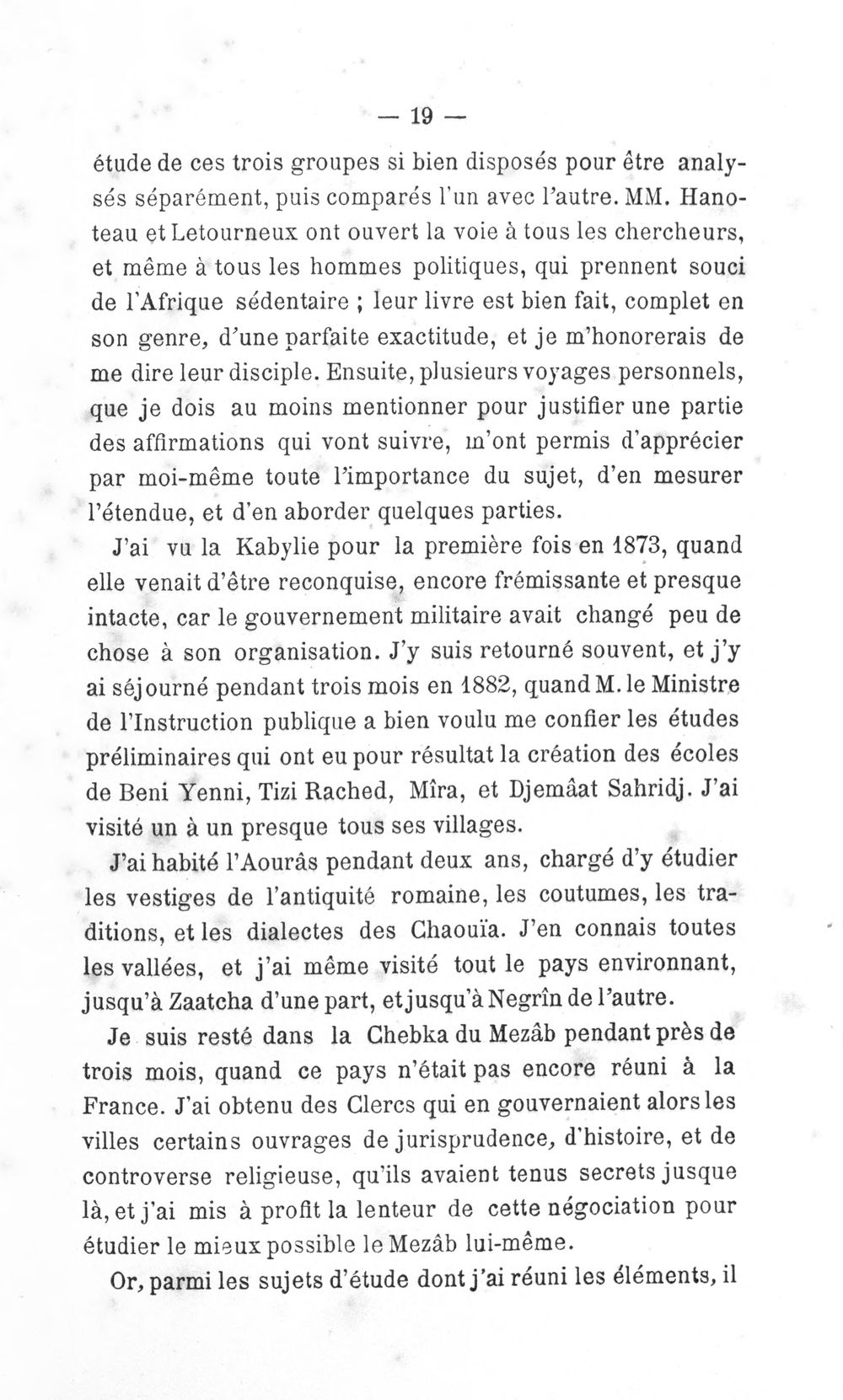 — 19 —

étude de ces trois groupes si bien disposés pour être analysés séparément, puis comparés l'un avec l'autre. MM. Hanoteau et Letourneux ont ouvert la voie à tous les chercheurs, et même à tous les hommes politiques, qui prennent souci de l'Afrique sédentaire ; leur livre est bien fait, complet en son genre, d'une parfaite exactitude, et je m'honorerais de me dire leur disciple. Ensuite, plusieurs voyages personnels, que je dois au moins mentionner pour justifier une partie des affirmations qui vont suivre, m'ont permis d'apprécier par moi-même toute l'importance du sujet, d'en mesurer l'étendue, et d'en aborder quelques parties.

J'ai vu la Kabylie pour la première fois en 1873, quand elle venait d'être reconquise, encore frémissante et presque intacte, car le gouvernement militaire avait changé peu de chose à son organisation. J'y suis retourné souvent, et j'y ai séjourné pendant trois mois en 1882, quand M. le Ministre de l'Instruction publique a bien voulu me confier les études préliminaires qui ont eu pour résultat la création des écoles de Beni Yenni, Tizi Rached, Mîra, et Djemâat Sahridj. J'ai visité un à un presque tous ses villages.

J'ai habité l'Aourâs pendant deux ans, chargé d'y étudier les vestiges de l'antiquité romaine, les coutumes, les traditions, et les dialectes des Chaouïa. J'en connais toutes les vallées, et j'ai même visité tout le pays environnant, jusqu'à Zaatcha d'une part, et jusqu'à Negrîn de l'autre.

Je suis resté dans la Chebka du Mezâb pendant près de trois mois, quand ce pays n'était pas encore réuni à la France. J'ai obtenu des Clercs qui en gouvernaient alors les villes certains ouvrages de jurisprudence, d'histoire, et de controverse religieuse, qu'ils avaient tenus secrets jusque là, et j'ai mis à profit la lenteur de cette négociation pour étudier le mieux possible le Mezâb lui-même.

Or, parmi les sujets d'étude dont j'ai réuni les éléments, il